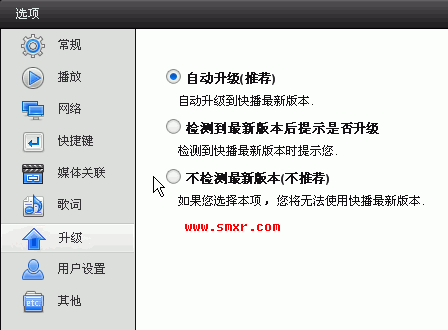 选项

常规

播放

网络

快捷键

媒体关联

歌词

升级

用户设置

etc.

其他

自动升级(推荐)

自动升级到快播最新版本.

检测到最新版本后提示是否升级

检测到快播最新版本时提示您.

不检测最新版本(不推荐)

如果您选择本项，您将无法使用快播最新版本.

www.smxr.com